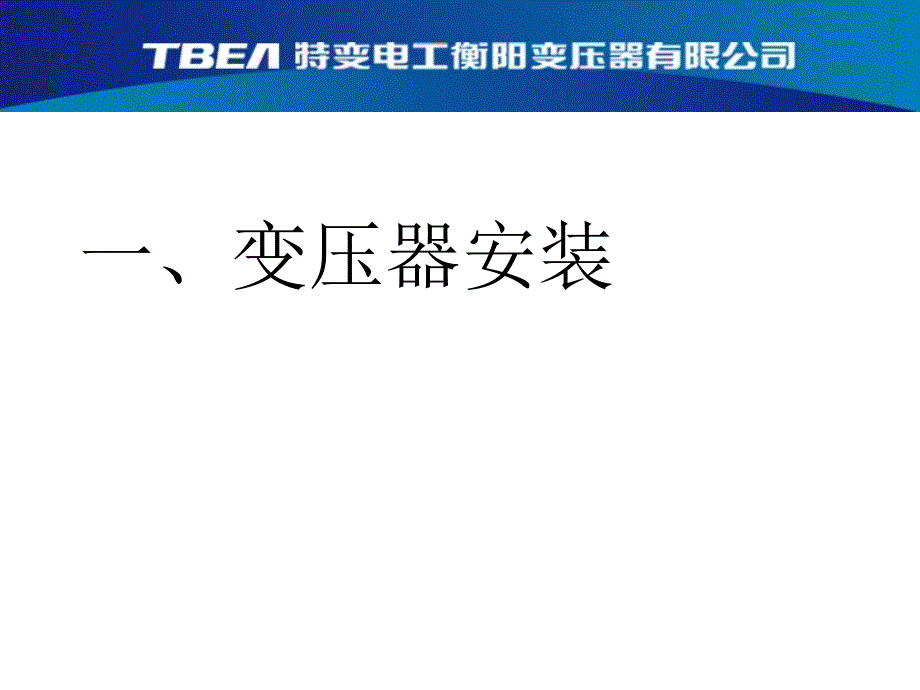 TBEA 特变电工衡阳变压器有限公司

一、变压器安装